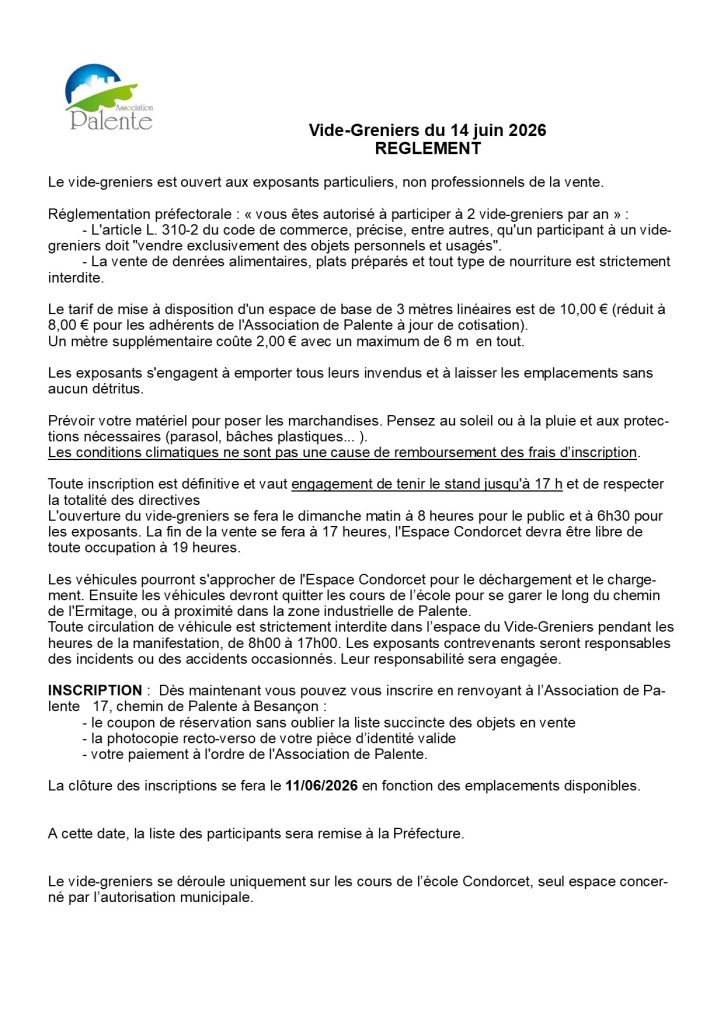 Association
Palente

Vide-Greniers du 14 juin 2026
REGLEMENT

Le vide-greniers est ouvert aux exposants particuliers, non professionnels de la vente.

Réglementation préfectorale : « vous êtes autorisé à participer à 2 vide-greniers par an » :
- L'article L. 310-2 du code de commerce, précise, entre autres, qu'un participant à un vide-greniers doit "vendre exclusivement des objets personnels et usagés".
- La vente de denrées alimentaires, plats préparés et tout type de nourriture est strictement interdite.

Le tarif de mise à disposition d'un espace de base de 3 mètres linéaires est de 10,00 € (réduit à 8,00 € pour les adhérents de l'Association de Palente à jour de cotisation).
Un mètre supplémentaire coûte 2,00 € avec un maximum de 6 m en tout.

Les exposants s'engagent à emporter tous leurs invendus et à laisser les emplacements sans aucun détritus.

Prévoir votre matériel pour poser les marchandises. Pensez au soleil ou à la pluie et aux protections nécessaires (parasol, bâches plastiques... ).
Les conditions climatiques ne sont pas une cause de remboursement des frais d'inscription.

Toute inscription est définitive et vaut engagement de tenir le stand jusqu'à 17 h et de respecter la totalité des directives
L'ouverture du vide-greniers se fera le dimanche matin à 8 heures pour le public et à 6h30 pour les exposants. La fin de la vente se fera à 17 heures, l'Espace Condorcet devra être libre de toute occupation à 19 heures.

Les véhicules pourront s'approcher de l'Espace Condorcet pour le déchargement et le chargement. Ensuite les véhicules devront quitter les cours de l'école pour se garer le long du chemin de l'Ermitage, ou à proximité dans la zone industrielle de Palente.
Toute circulation de véhicule est strictement interdite dans l'espace du Vide-Greniers pendant les heures de la manifestation, de 8h00 à 17h00. Les exposants contrevenants seront responsables des incidents ou des accidents occasionnés. Leur responsabilité sera engagée.

INSCRIPTION : Dès maintenant vous pouvez vous inscrire en renvoyant à l'Association de Palente 17, chemin de Palente à Besançon :
- le coupon de réservation sans oublier la liste succincte des objets en vente
- la photocopie recto-verso de votre pièce d'identité valide
- votre paiement à l'ordre de l'Association de Palente.

La clôture des inscriptions se fera le 11/06/2026 en fonction des emplacements disponibles.

A cette date, la liste des participants sera remise à la Préfecture.

Le vide-greniers se déroule uniquement sur les cours de l'école Condorcet, seul espace concerné par l'autorisation municipale.